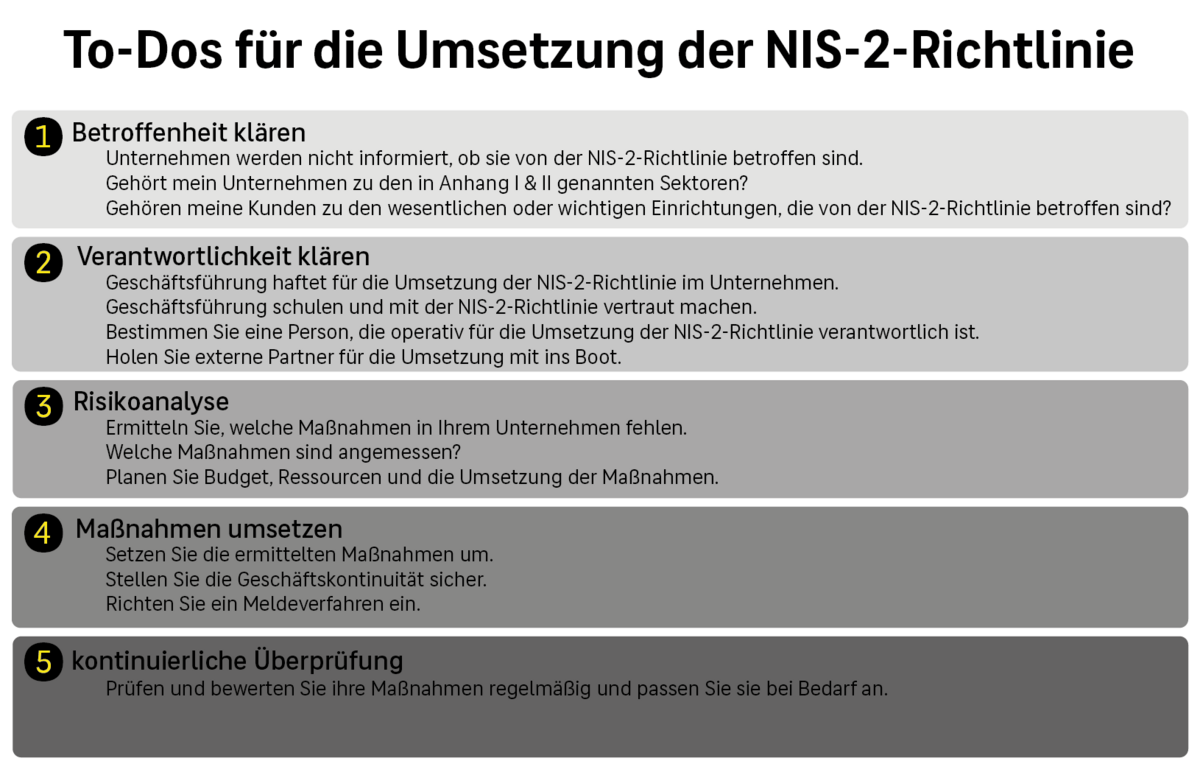 To-Dos für die Umsetzung der NIS-2-Richtlinie

1 Betroffenheit klären
Unternehmen werden nicht informiert, ob sie von der NIS-2-Richtlinie betroffen sind.
Gehört mein Unternehmen zu den in Anhang I & II genannten Sektoren?
Gehören meine Kunden zu den wesentlichen oder wichtigen Einrichtungen, die von der NIS-2-Richtlinie betroffen sind?

2 Verantwortlichkeit klären
Geschäftsführung haftet für die Umsetzung der NIS-2-Richtlinie im Unternehmen.
Geschäftsführung schulen und mit der NIS-2-Richtlinie vertraut machen.
Bestimmen Sie eine Person, die operativ für die Umsetzung der NIS-2-Richtlinie verantwortlich ist.
Holen Sie externe Partner für die Umsetzung mit ins Boot.

3 Risikoanalyse
Ermitteln Sie, welche Maßnahmen in Ihrem Unternehmen fehlen.
Welche Maßnahmen sind angemessen?
Planen Sie Budget, Ressourcen und die Umsetzung der Maßnahmen.

4 Maßnahmen umsetzen
Setzen Sie die ermittelten Maßnahmen um.
Stellen Sie die Geschäftskontinuität sicher.
Richten Sie ein Meldeverfahren ein.

5 kontinuierliche Überprüfung
Prüfen und bewerten Sie ihre Maßnahmen regelmäßig und passen Sie sie bei Bedarf an.